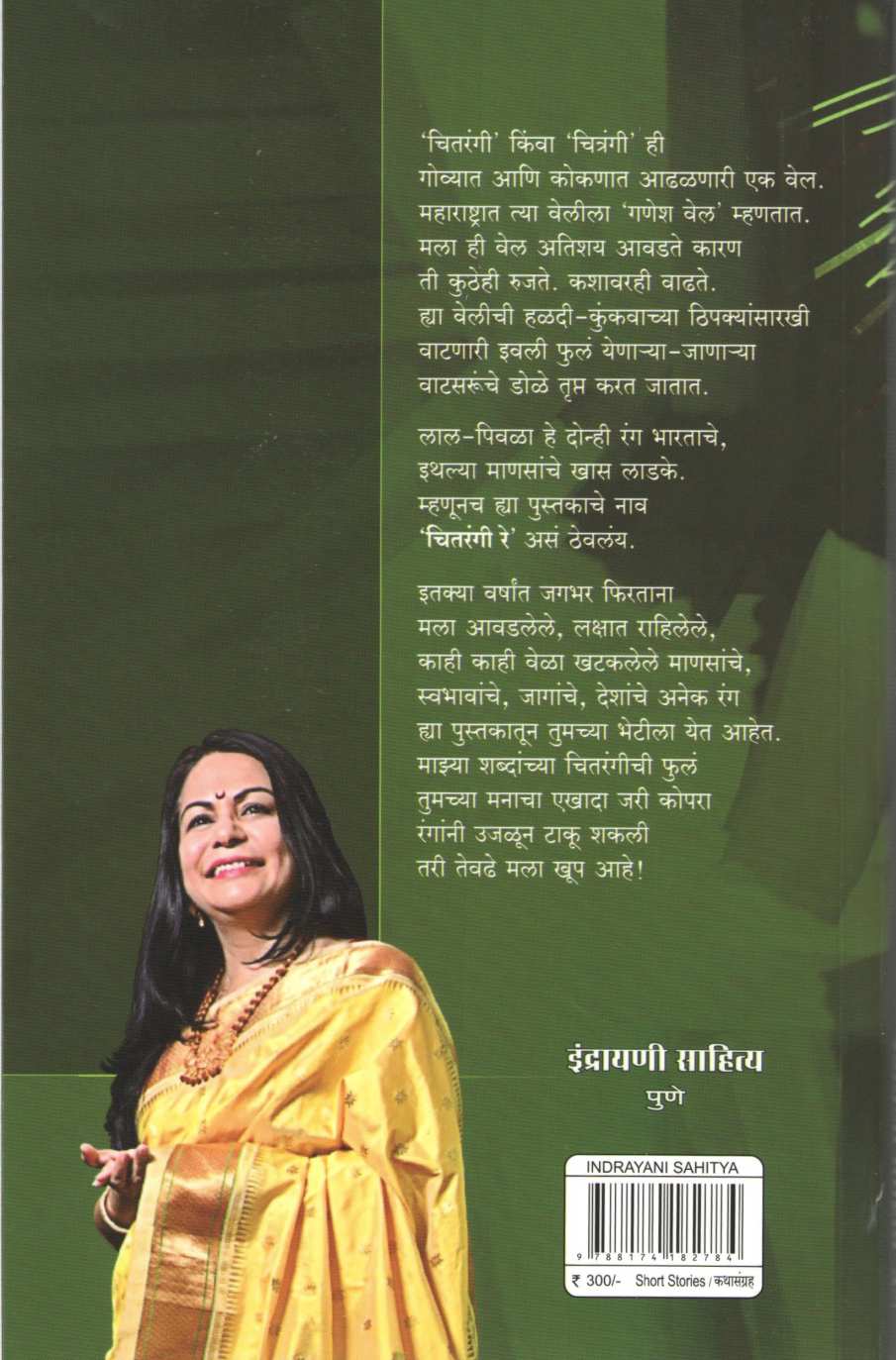 'चितरंगी' किंवा 'चित्रंगी' ही गोव्यात आणि कोकणात आढळणारी एक वेल. महाराष्ट्रात त्या वेलीला 'गणेश वेल' म्हणतात. मला ही वेल अतिशय आवडते कारण ती कुठेही रुजते. कशावरही वाढते. ह्या वेलीची हळदी-कुंकवाच्या ठिपक्यांसारखी वाटणारी इवली फुलं येणाऱ्या-जाणाऱ्या वाटसरूंचे डोळे तृप्त करत जातात.

लाल-पिवळा हे दोन्ही रंग भारताचे, इथल्या माणसांचे खास लाडके. म्हणूनच ह्या पुस्तकाचे नाव 'चितरंगी रे' असं ठेवलंय.

इतक्या वर्षांत जगभर फिरताना मला आवडलेले, लक्षात राहिलेले, काही काही वेळा खटकलेले माणसांचे, स्वभावांचे, जागांचे, देशांचे अनेक रंग ह्या पुस्तकातून तुमच्या भेटीला येत आहेत. माझ्या शब्दांच्या चितरंगीची फुलं तुमच्या मनाचा एखादा जरी कोपरा रंगांनी उजळून टाकू शकली तरी तेवढे मला खूप आहे!

इंद्रायणी साहित्य
पुणे

INDRAYANI SAHITYA
9 788174 182784
₹ 300/- Short Stories / कथासंग्रह